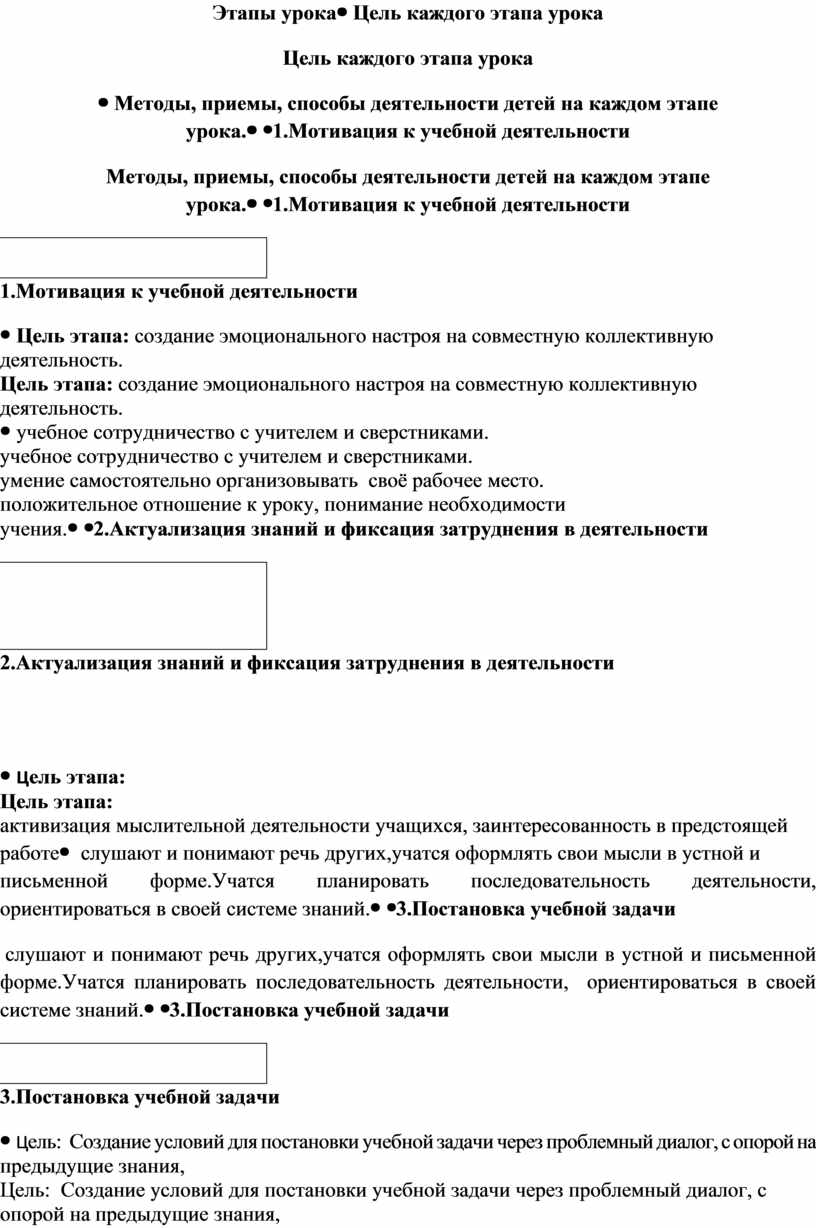 Этапы урока• Цель каждого этапа урока

Цель каждого этапа урока

• Методы, приемы, способы деятельности детей на каждом этапе урока.• •1.Мотивация к учебной деятельности

Методы, приемы, способы деятельности детей на каждом этапе урока.• •1.Мотивация к учебной деятельности

1.Мотивация к учебной деятельности

• Цель этапа: создание эмоционального настроя на совместную коллективную деятельность.
Цель этапа: создание эмоционального настроя на совместную коллективную деятельность.
• учебное сотрудничество с учителем и сверстниками.
учебное сотрудничество с учителем и сверстниками.
умение самостоятельно организовывать своё рабочее место.
положительное отношение к уроку, понимание необходимости учения.• •2.Актуализация знаний и фиксация затруднения в деятельности

2.Актуализация знаний и фиксация затруднения в деятельности

• Цель этапа:
Цель этапа:
активизация мыслительной деятельности учащихся, заинтересованность в предстоящей работе• слушают и понимают речь других,учатся оформлять свои мысли в устной и письменной форме.Учатся планировать последовательность деятельности, ориентироваться в своей системе знаний.• •3.Постановка учебной задачи

слушают и понимают речь других,учатся оформлять свои мысли в устной и письменной форме.Учатся планировать последовательность деятельности, ориентироваться в своей системе знаний.• •3.Постановка учебной задачи

3.Постановка учебной задачи

• Цель: Создание условий для постановки учебной задачи через проблемный диалог, с опорой на предыдущие знания,
Цель: Создание условий для постановки учебной задачи через проблемный диалог, с опорой на предыдущие знания,